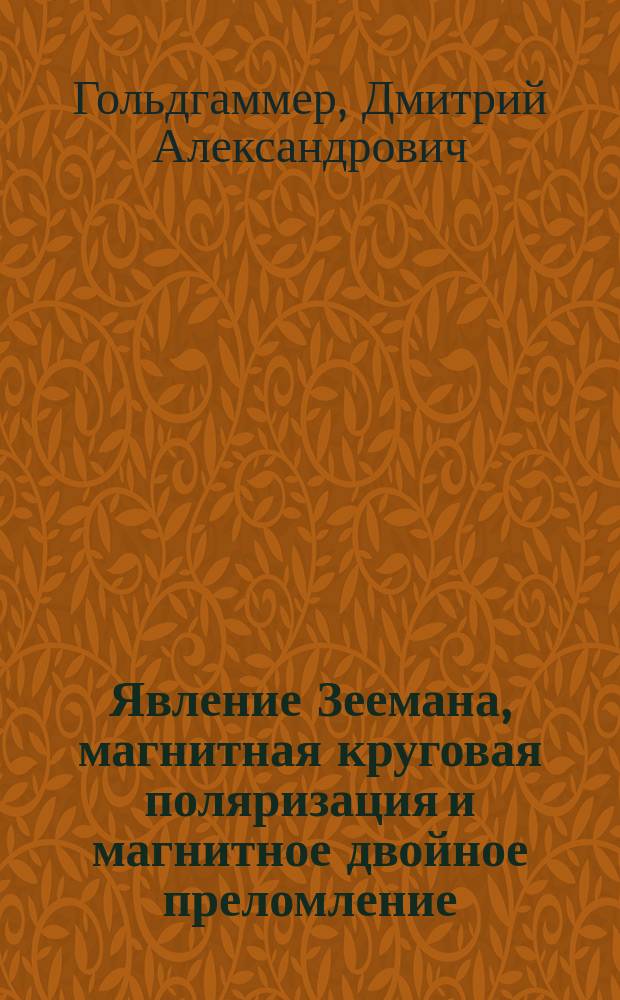 Гольдгаммер, Дмитрий Александрович

Явление Зеемана, магнитная круговая поляризация и магнитное двойное преломление